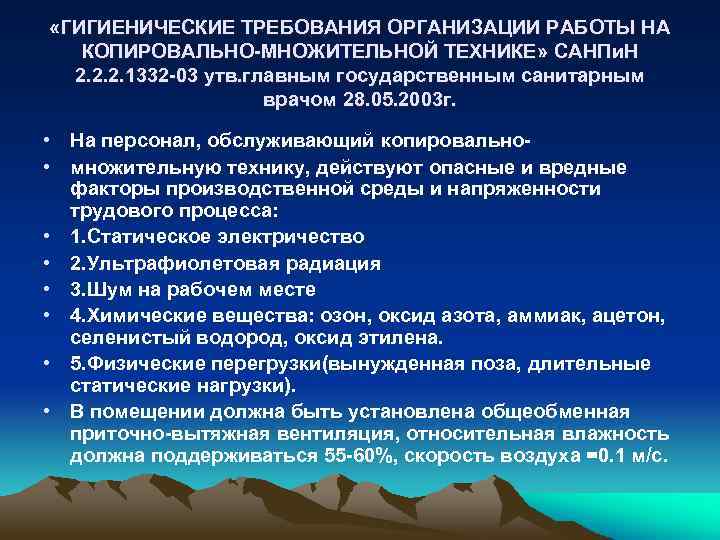 «ГИГИЕНИЧЕСКИЕ ТРЕБОВАНИЯ ОРГАНИЗАЦИИ РАБОТЫ НА КОПИРОВАЛЬНО-МНОЖИТЕЛЬНОЙ ТЕХНИКЕ» САНПиН 2.2.2.1332-03 утв.главным государственным санитарным врачом 28.05.2003г.

• На персонал, обслуживающий копировально-
• множительную технику, действуют опасные и вредные факторы производственной среды и напряженности трудового процесса:
• 1.Статическое электричество
• 2.Ультрафиолетовая радиация
• 3.Шум на рабочем месте
• 4.Химические вещества: озон, оксид азота, аммиак, ацетон, селенистый водород, оксид этилена.
• 5.Физические перегрузки(вынужденная поза, длительные статические нагрузки).
• В помещении должна быть установлена общеобменная приточно-вытяжная вентиляция, относительная влажность должна поддерживаться 55-60%, скорость воздуха =0.1 м/с.